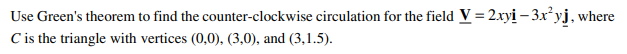 Use Green's theorem to find the counter-clockwise circulation for the field $\underline{\mathbf{V}} = 2xy\underline{\mathbf{i}} - 3x^2y\underline{\mathbf{j}}$, where $C$ is the triangle with vertices (0,0), (3,0), and (3,1.5).